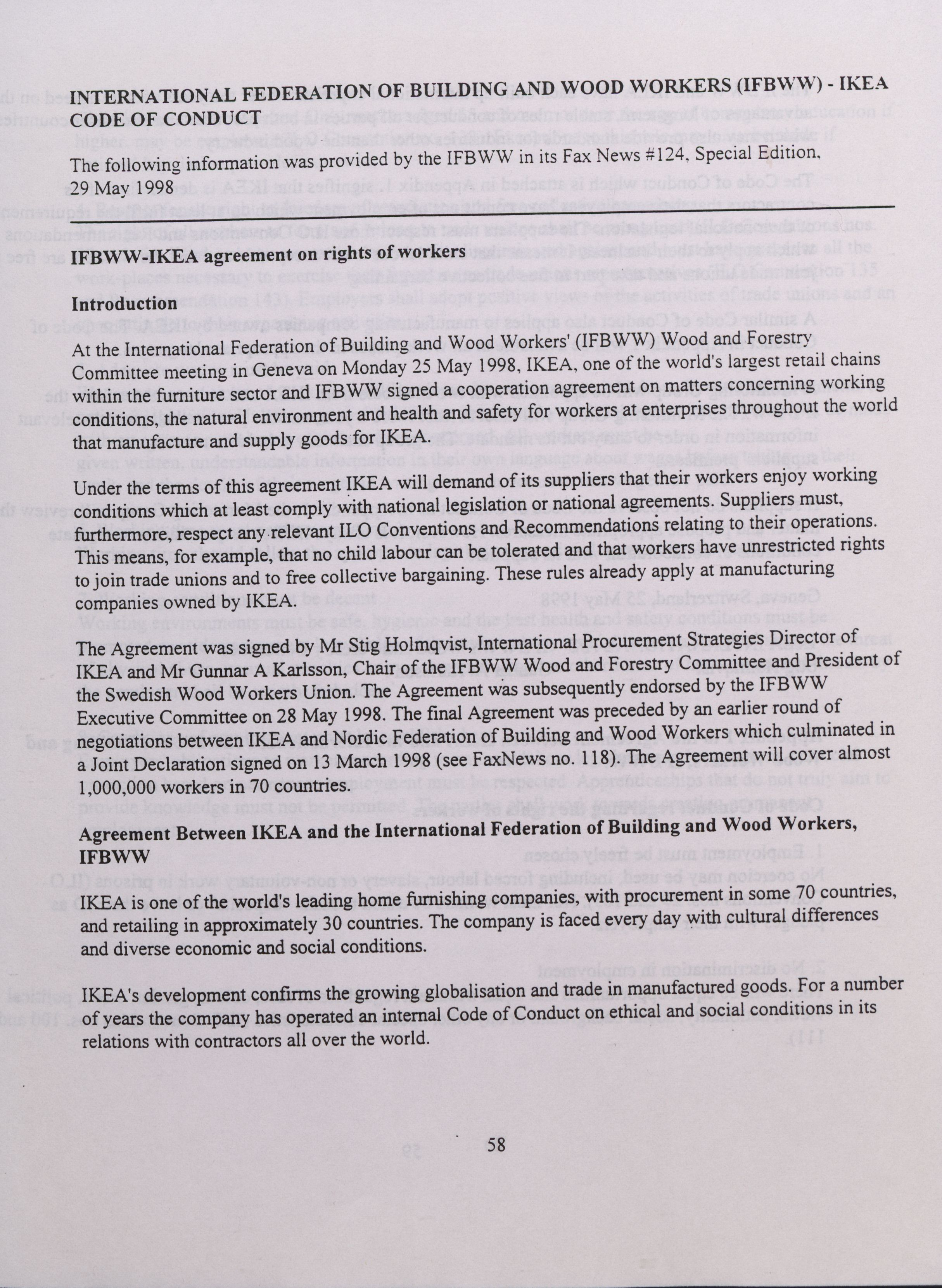 INTERNATIONAL FEDERATION OF BUILDING AND WOOD WORKERS (IFBWW) - IKEA CODE OF CONDUCT

The following information was provided by the IFBWW in its Fax News #124, Special Edition, 29 May 1998

IFBWW-IKEA agreement on rights of workers

Introduction

At the International Federation of Building and Wood Workers' (IFBWW) Wood and Forestry Committee meeting in Geneva on Monday 25 May 1998, IKEA, one of the world's largest retail chains within the furniture sector and IFBWW signed a cooperation agreement on matters concerning working conditions, the natural environment and health and safety for workers at enterprises throughout the world that manufacture and supply goods for IKEA.

Under the terms of this agreement IKEA will demand of its suppliers that their workers enjoy working conditions which at least comply with national legislation or national agreements. Suppliers must, furthermore, respect any relevant ILO Conventions and Recommendations relating to their operations. This means, for example, that no child labour can be tolerated and that workers have unrestricted rights to join trade unions and to free collective bargaining. These rules already apply at manufacturing companies owned by IKEA.

The Agreement was signed by Mr Stig Holmqvist, International Procurement Strategies Director of IKEA and Mr Gunnar A Karlsson, Chair of the IFBWW Wood and Forestry Committee and President of the Swedish Wood Workers Union. The Agreement was subsequently endorsed by the IFBWW Executive Committee on 28 May 1998. The final Agreement was preceded by an earlier round of negotiations between IKEA and Nordic Federation of Building and Wood Workers which culminated in a Joint Declaration signed on 13 March 1998 (see FaxNews no. 118). The Agreement will cover almost 1,000,000 workers in 70 countries.

Agreement Between IKEA and the International Federation of Building and Wood Workers, IFBWW

IKEA is one of the world's leading home furnishing companies, with procurement in some 70 countries, and retailing in approximately 30 countries. The company is faced every day with cultural differences and diverse economic and social conditions.

IKEA's development confirms the growing globalisation and trade in manufactured goods. For a number of years the company has operated an internal Code of Conduct on ethical and social conditions in its relations with contractors all over the world.

58